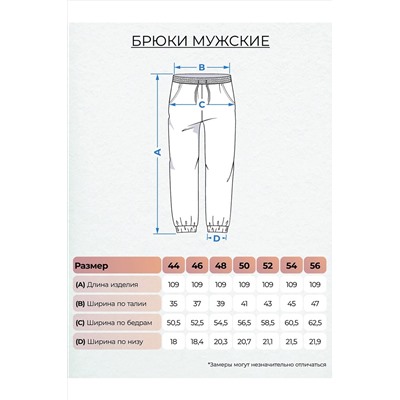 БРЮКИ МУЖСКИЕ

B

C

A

D

| Размер | 44 | 46 | 48 | 50 | 52 | 54 | 56 |
|---|---|---|---|---|---|---|---|
| (A) Длина изделия | 109 | 109 | 109 | 109 | 109 | 109 | 109 |
| (B) Ширина по талии | 35 | 37 | 39 | 41 | 43 | 45 | 47 |
| (C) Ширина по бедрам | 50,5 | 52,5 | 54,5 | 56,5 | 58,5 | 60,5 | 62,5 |
| (D) Ширина по низу | 18 | 18,4 | 20,3 | 20,7 | 21,1 | 21,5 | 21,9 |

*Замеры могут незначительно отличаться